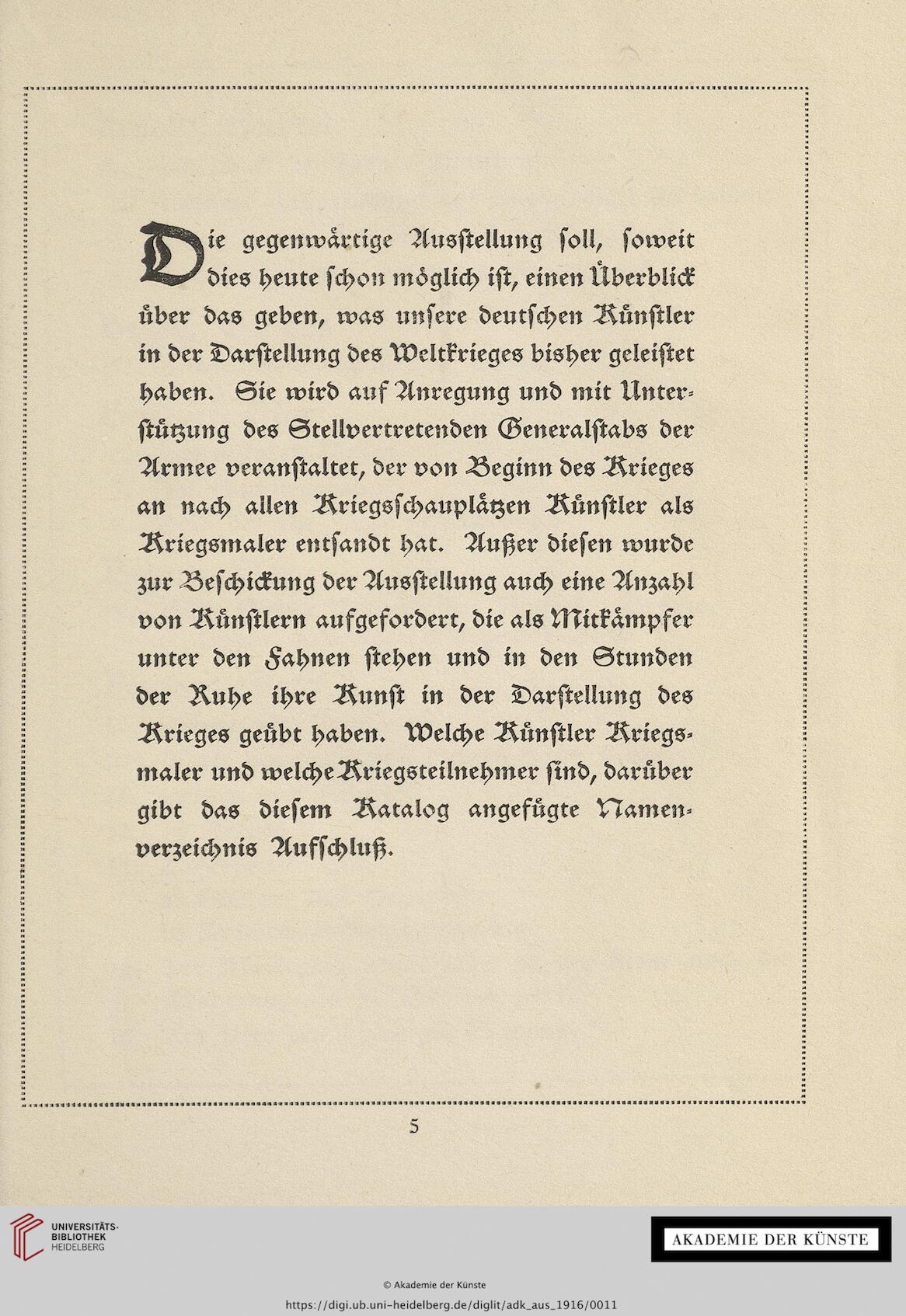 Die gegenwärtige Ausstellung soll, soweit dies heute schon möglich ist, einen Überblick über das geben, was unsere deutschen Künstler in der Darstellung des Weltkrieges bisher geleistet haben. Sie wird auf Anregung und mit Unterstützung des Stellvertretenden Generalstabs der Armee veranstaltet, der von Beginn des Krieges an nach allen Kriegsschauplätzen Künstler als Kriegsmaler entsandt hat. Außer diesen wurde zur Beschickung der Ausstellung auch eine Anzahl von Künstlern aufgefordert, die als Mitkämpfer unter den Fahnen stehen und in den Stunden der Ruhe ihre Kunst in der Darstellung des Krieges geübt haben. Welche Künstler Kriegsmaler und welche Kriegsteilnehmer sind, darüber gibt das diesem Katalog angefügte Namenverzeichnis Aufschluß.

5

UNIVERSITÄTS-BIBLIOTHEK HEIDELBERG

AKADEMIE DER KÜNSTE

© Akademie der Künste

https://digi.ub.uni-heidelberg.de/diglit/adk_aus_1916/0011